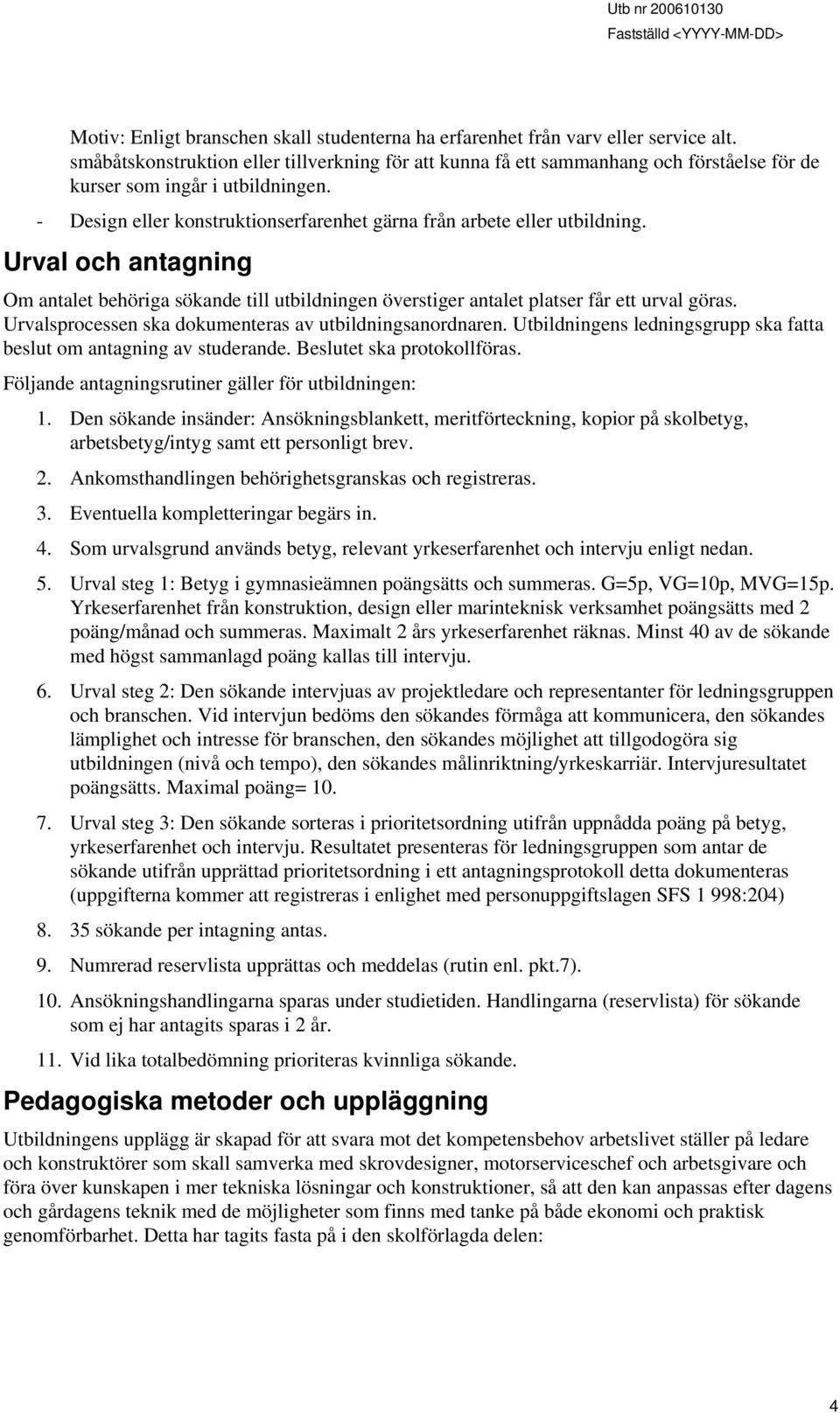 Utb nr 200610130
Fastställd <YYYY-MM-DD>

Motiv: Enligt branschen skall studenterna ha erfarenhet från varv eller service alt. småbåtskonstruktion eller tillverkning för att kunna få ett sammanhang och förståelse för de kurser som ingår i utbildningen.

- Design eller konstruktionserfarenhet gärna från arbete eller utbildning.

Urval och antagning

Om antalet behöriga sökande till utbildningen överstiger antalet platser får ett urval göras. Urvalsprocessen ska dokumenteras av utbildningsanordnaren. Utbildningens ledningsgrupp ska fatta beslut om antagning av studerande. Beslutet ska protokollföras.

Följande antagningsrutiner gäller för utbildningen:

1. Den sökande insänder: Ansökningsblankett, meritförteckning, kopior på skolbetyg, arbetsbetyg/intyg samt ett personligt brev.

2. Ankomsthandlingen behörighetsgranskas och registreras.

3. Eventuella kompletteringar begärs in.

4. Som urvalsgrund används betyg, relevant yrkeserfarenhet och intervju enligt nedan.

5. Urval steg 1: Betyg i gymnasieämnen poängsätts och summeras. G=5p, VG=10p, MVG=15p. Yrkeserfarenhet från konstruktion, design eller marinteknisk verksamhet poängsätts med 2 poäng/månad och summeras. Maximalt 2 års yrkeserfarenhet räknas. Minst 40 av de sökande med högst sammanlagd poäng kallas till intervju.

6. Urval steg 2: Den sökande intervjuas av projektledare och representanter för ledningsgruppen och branschen. Vid intervjun bedöms den sökandes förmåga att kommunicera, den sökandes lämplighet och intresse för branschen, den sökandes möjlighet att tillgodogöra sig utbildningen (nivå och tempo), den sökandes målinriktning/yrkeskarriär. Intervjuresultatet poängsätts. Maximal poäng= 10.

7. Urval steg 3: Den sökande sorteras i prioritetsordning utifrån uppnådda poäng på betyg, yrkeserfarenhet och intervju. Resultatet presenteras för ledningsgruppen som antar de sökande utifrån upprättad prioritetsordning i ett antagningsprotokoll detta dokumenteras (uppgifterna kommer att registreras i enlighet med personuppgiftslagen SFS 1 998:204)

8. 35 sökande per intagning antas.

9. Numrerad reservlista upprättas och meddelas (rutin enl. pkt.7).

10. Ansökningshandlingarna sparas under studietiden. Handlingarna (reservlista) för sökande som ej har antagits sparas i 2 år.

11. Vid lika totalbedömning prioriteras kvinnliga sökande.

Pedagogiska metoder och uppläggning

Utbildningens upplägg är skapad för att svara mot det kompetensbehov arbetslivet ställer på ledare och konstruktörer som skall samverka med skrovdesigner, motorservicechef och arbetsgivare och föra över kunskapen i mer tekniska lösningar och konstruktioner, så att den kan anpassas efter dagens och gårdagens teknik med de möjligheter som finns med tanke på både ekonomi och praktisk genomförbarhet. Detta har tagits fasta på i den skolförlagda delen:

4